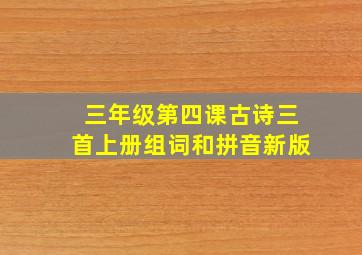 三年级第四课古诗三首上册组词和拼音新版